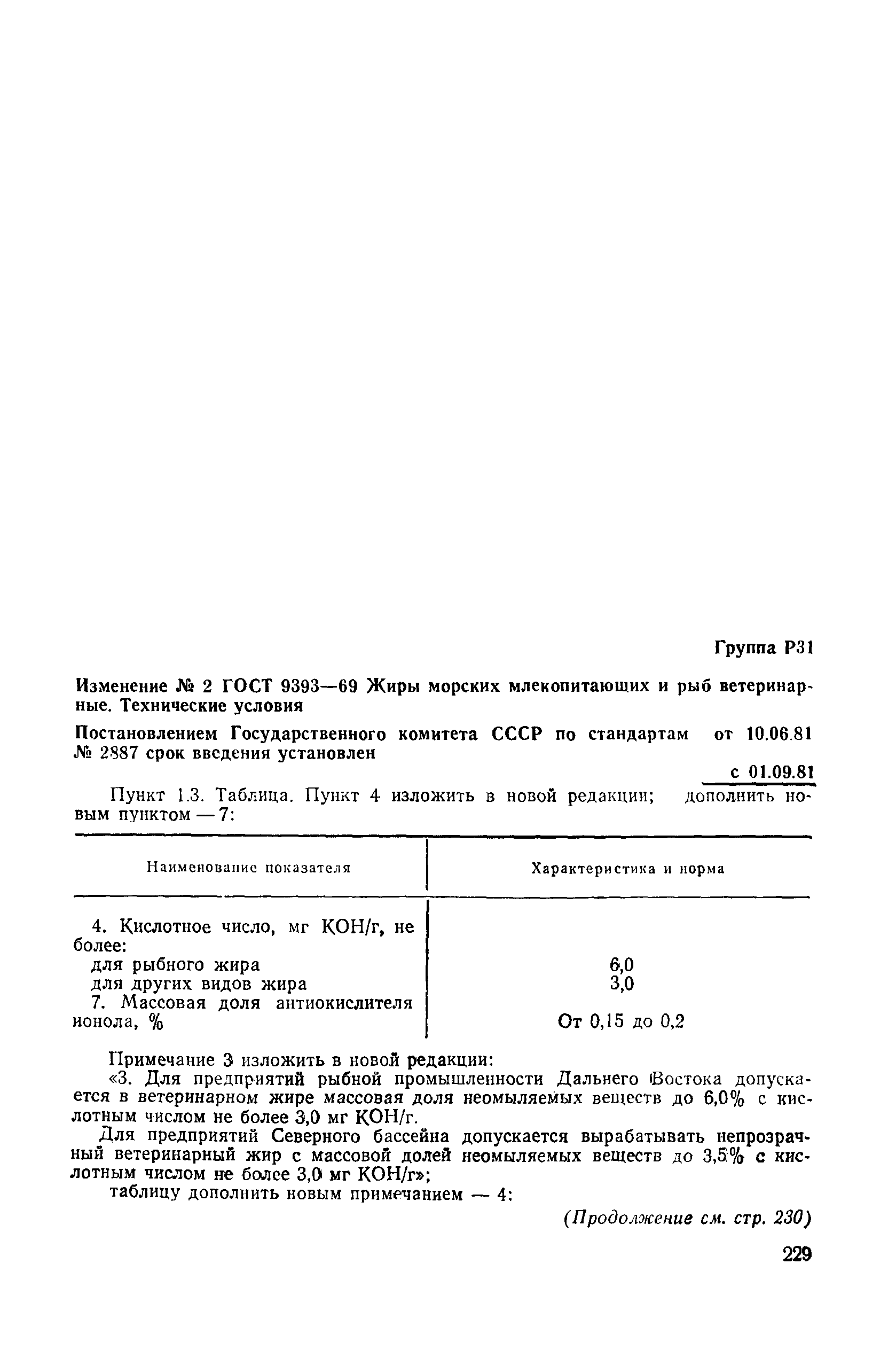 Группа Р31

Изменение № 2 ГОСТ 9393—69 Жиры морских млекопитающих и рыб ветеринарные. Технические условия

Постановлением Государственного комитета СССР по стандартам от 10.06.81 № 2887 срок введения установлен

с 01.09.81

Пункт 1.3. Таблица. Пункт 4 изложить в новой редакции; дополнить новым пунктом — 7:

| Наименование показателя | Характеристика и норма |
|---|---|
| 4. Кислотное число, мг КОН/г, не более: | |
| для рыбного жира | 6,0 |
| для других видов жира | 3,0 |
| 7. Массовая доля антиокислителя ионола, % | От 0,15 до 0,2 |

Примечание 3 изложить в новой редакции:
«3. Для предприятий рыбной промышленности Дальнего Востока допускается в ветеринарном жире массовая доля неомыляемых веществ до 6,0% с кислотным числом не более 3,0 мг КОН/г.

Для предприятий Северного бассейна допускается вырабатывать непрозрачный ветеринарный жир с массовой долей неомыляемых веществ до 3,5% с кислотным числом не более 3,0 мг КОН/г»;

таблицу дополнить новым примечанием — 4:

(Продолжение см. стр. 230)

229